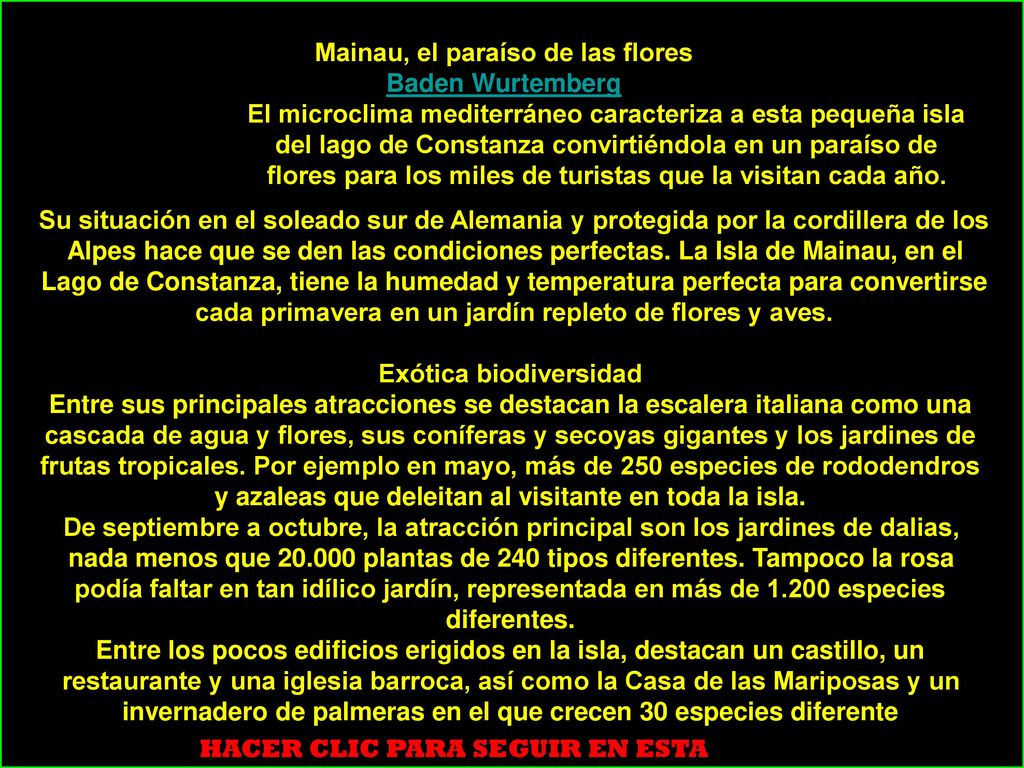 Mainau, el paraíso de las flores
Baden Wurtemberg
El microclima mediterráneo caracteriza a esta pequeña isla del lago de Constanza convirtiéndola en un paraíso de flores para los miles de turistas que la visitan cada año.

Su situación en el soleado sur de Alemania y protegida por la cordillera de los Alpes hace que se den las condiciones perfectas. La Isla de Mainau, en el Lago de Constanza, tiene la humedad y temperatura perfecta para convertirse cada primavera en un jardín repleto de flores y aves.

Exótica biodiversidad
Entre sus principales atracciones se destacan la escalera italiana como una cascada de agua y flores, sus coníferas y secoyas gigantes y los jardines de frutas tropicales. Por ejemplo en mayo, más de 250 especies de rododendros y azaleas que deleitan al visitante en toda la isla.
De septiembre a octubre, la atracción principal son los jardines de dalias, nada menos que 20.000 plantas de 240 tipos diferentes. Tampoco la rosa podía faltar en tan idílico jardín, representada en más de 1.200 especies diferentes.
Entre los pocos edificios erigidos en la isla, destacan un castillo, un restaurante y una iglesia barroca, así como la Casa de las Mariposas y un invernadero de palmeras en el que crecen 30 especies diferente
HACER CLIC PARA SEGUIR EN ESTA